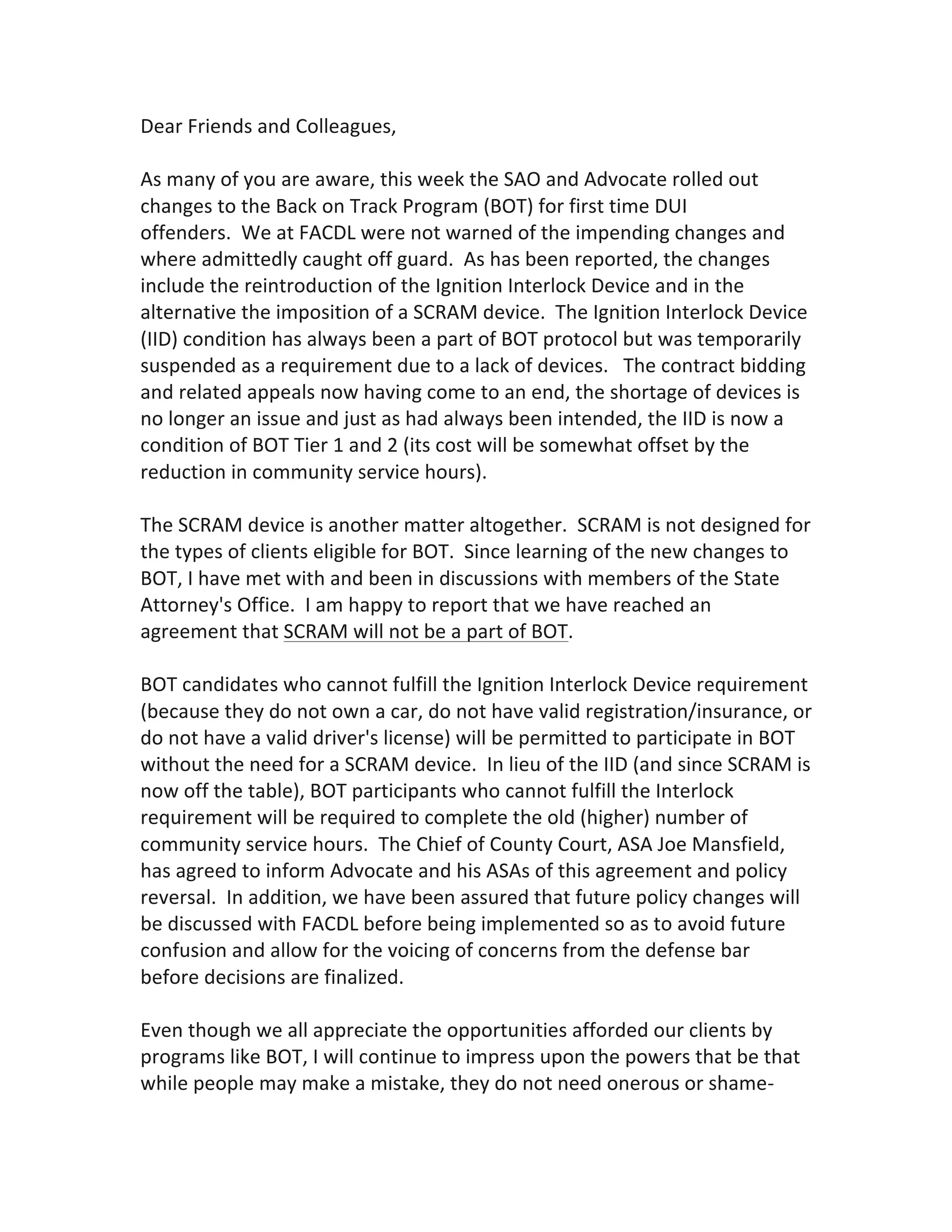 Dear Friends and Colleagues,

As many of you are aware, this week the SAO and Advocate rolled out changes to the Back on Track Program (BOT) for first time DUI offenders. We at FACDL were not warned of the impending changes and where admittedly caught off guard. As has been reported, the changes include the reintroduction of the Ignition Interlock Device and in the alternative the imposition of a SCRAM device. The Ignition Interlock Device (IID) condition has always been a part of BOT protocol but was temporarily suspended as a requirement due to a lack of devices. The contract bidding and related appeals now having come to an end, the shortage of devices is no longer an issue and just as had always been intended, the IID is now a condition of BOT Tier 1 and 2 (its cost will be somewhat offset by the reduction in community service hours).

The SCRAM device is another matter altogether. SCRAM is not designed for the types of clients eligible for BOT. Since learning of the new changes to BOT, I have met with and been in discussions with members of the State Attorney's Office. I am happy to report that we have reached an agreement that SCRAM will not be a part of BOT.

BOT candidates who cannot fulfill the Ignition Interlock Device requirement (because they do not own a car, do not have valid registration/insurance, or do not have a valid driver's license) will be permitted to participate in BOT without the need for a SCRAM device. In lieu of the IID (and since SCRAM is now off the table), BOT participants who cannot fulfill the Interlock requirement will be required to complete the old (higher) number of community service hours. The Chief of County Court, ASA Joe Mansfield, has agreed to inform Advocate and his ASAs of this agreement and policy reversal. In addition, we have been assured that future policy changes will be discussed with FACDL before being implemented so as to avoid future confusion and allow for the voicing of concerns from the defense bar before decisions are finalized.

Even though we all appreciate the opportunities afforded our clients by programs like BOT, I will continue to impress upon the powers that be that while people may make a mistake, they do not need onerous or shame-